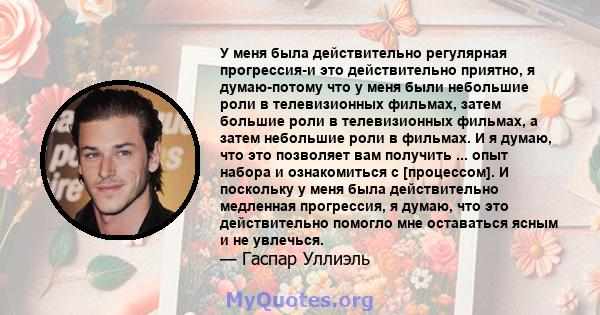 У меня была действительно регулярная прогрессия-и это действительно приятно, я думаю-потому что у меня были небольшие роли в телевизионных фильмах, затем большие роли в телевизионных фильмах, а затем небольшие роли в фильмах. И я думаю, что это позволяет вам получить ... опыт набора и ознакомиться с [процессом]. И поскольку у меня была действительно медленная прогрессия, я думаю, что это действительно помогло мне оставаться ясным и не увлечься.

— Гаспар Уллиэль

MyQuotes.org